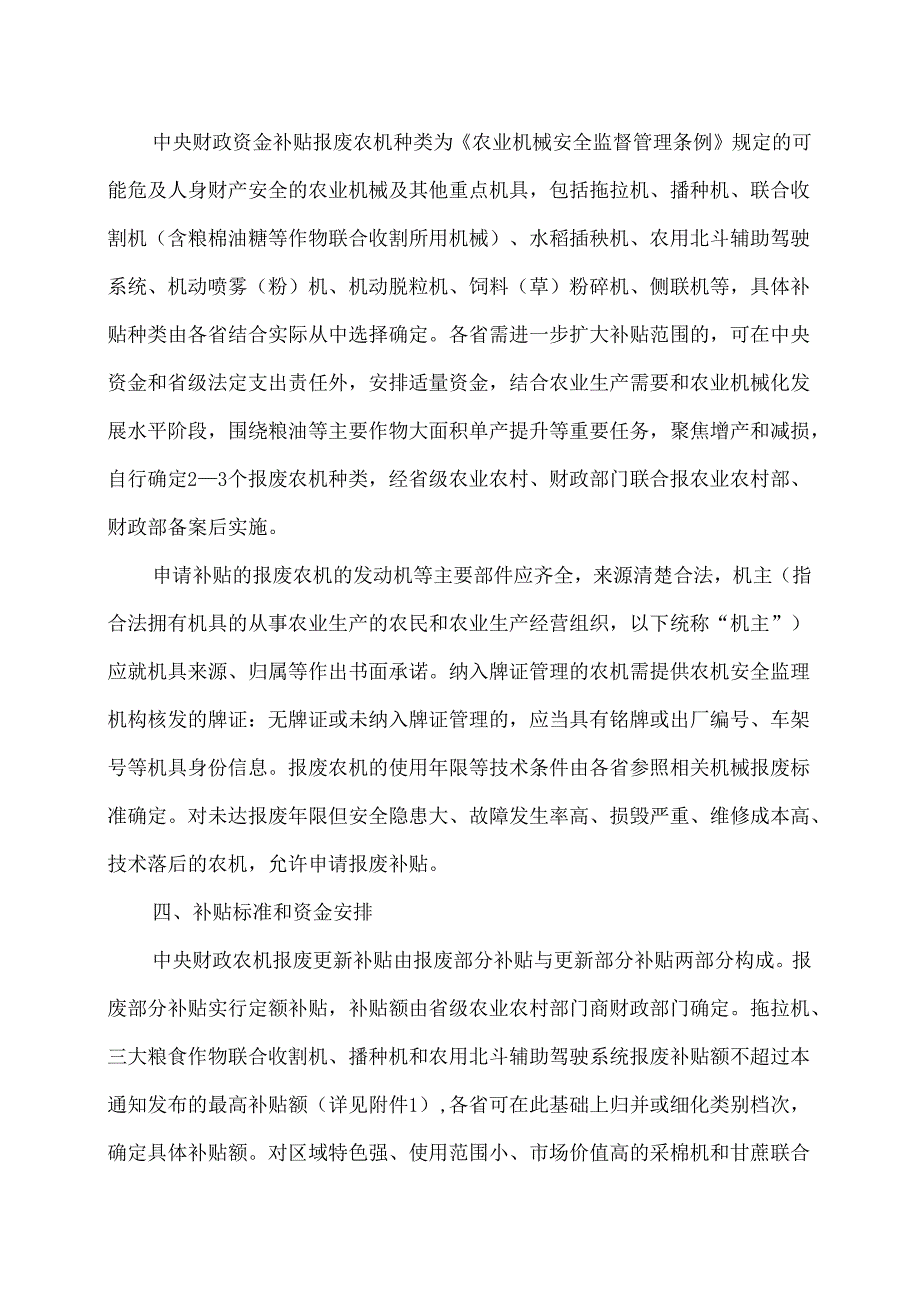 中央财政资金补贴报废农机种类为《农业机械安全监督管理条例》规定的可能危及人身财产安全的农业机械及其他重点机具，包括拖拉机、播种机、联合收割机（含粮棉油糖等作物联合收割所用机械）、水稻插秧机、农用北斗辅助驾驶系统、机动喷雾（粉）机、机动脱粒机、饲料（草）粉碎机、侧联机等，具体补贴种类由各省结合实际从中选择确定。各省需进一步扩大补贴范围的，可在中央资金和省级法定支出责任外，安排适量资金，结合农业生产需要和农业机械化发展水平阶段，围绕粮油等主要作物大面积单产提升等重要任务，聚焦增产和减损，自行确定2—3个报废农机种类，经省级农业农村、财政部门联合报农业农村部、财政部备案后实施。

申请补贴的报废农机的发动机等主要部件应齐全，来源清楚合法，机主（指合法拥有机具的从事农业生产的农民和农业生产经营组织，以下统称“机主”）应就机具来源、归属等作出书面承诺。纳入牌证管理的农机需提供农机安全监理机构核发的牌证：无牌证或未纳入牌证管理的，应当具有铭牌或出厂编号、车架号等机具身份信息。报废农机的使用年限等技术条件由各省参照相关机械报废标准确定。对未达报废年限但安全隐患大、故障发生率高、损毁严重、维修成本高、技术落后的农机，允许申请报废补贴。

四、补贴标准和资金安排

中央财政农机报废更新补贴由报废部分补贴与更新部分补贴两部分构成。报废部分补贴实行定额补贴，补贴额由省级农业农村部门商财政部门确定。拖拉机、三大粮食作物联合收割机、播种机和农用北斗辅助驾驶系统报废补贴额不超过本通知发布的最高补贴额（详见附件1）,各省可在此基础上归并或细化类别档次，确定具体补贴额。对区域特色强、使用范围小、市场价值高的采棉机和甘蔗联合